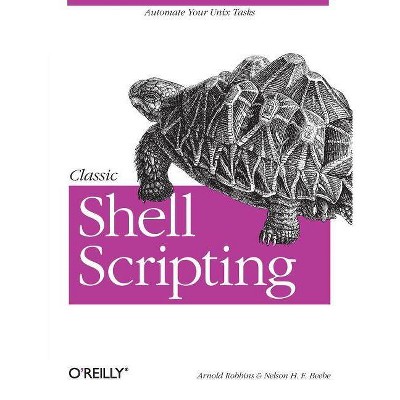 Automate Your Unix Tasks

Classic
Shell
Scripting

O'REILLY®

Arnold Robbins & Nelson H. F. Beebe